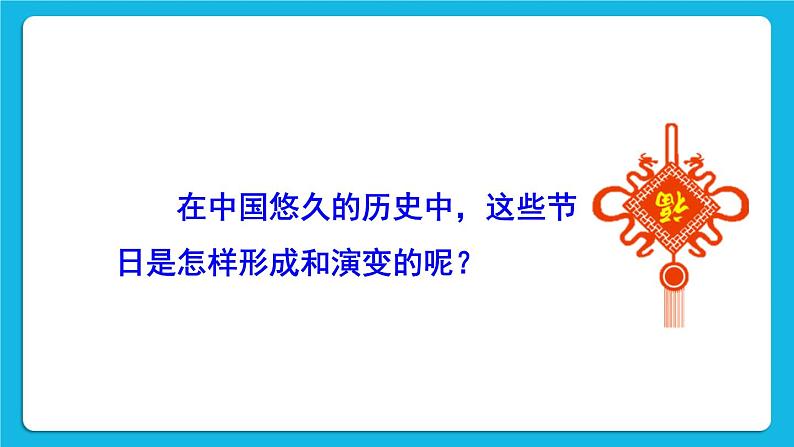 在中国悠久的历史中，这些节日是怎样形成和演变的呢？

福